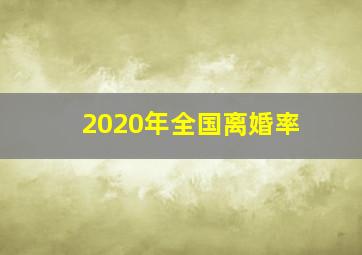 2020年全国离婚率